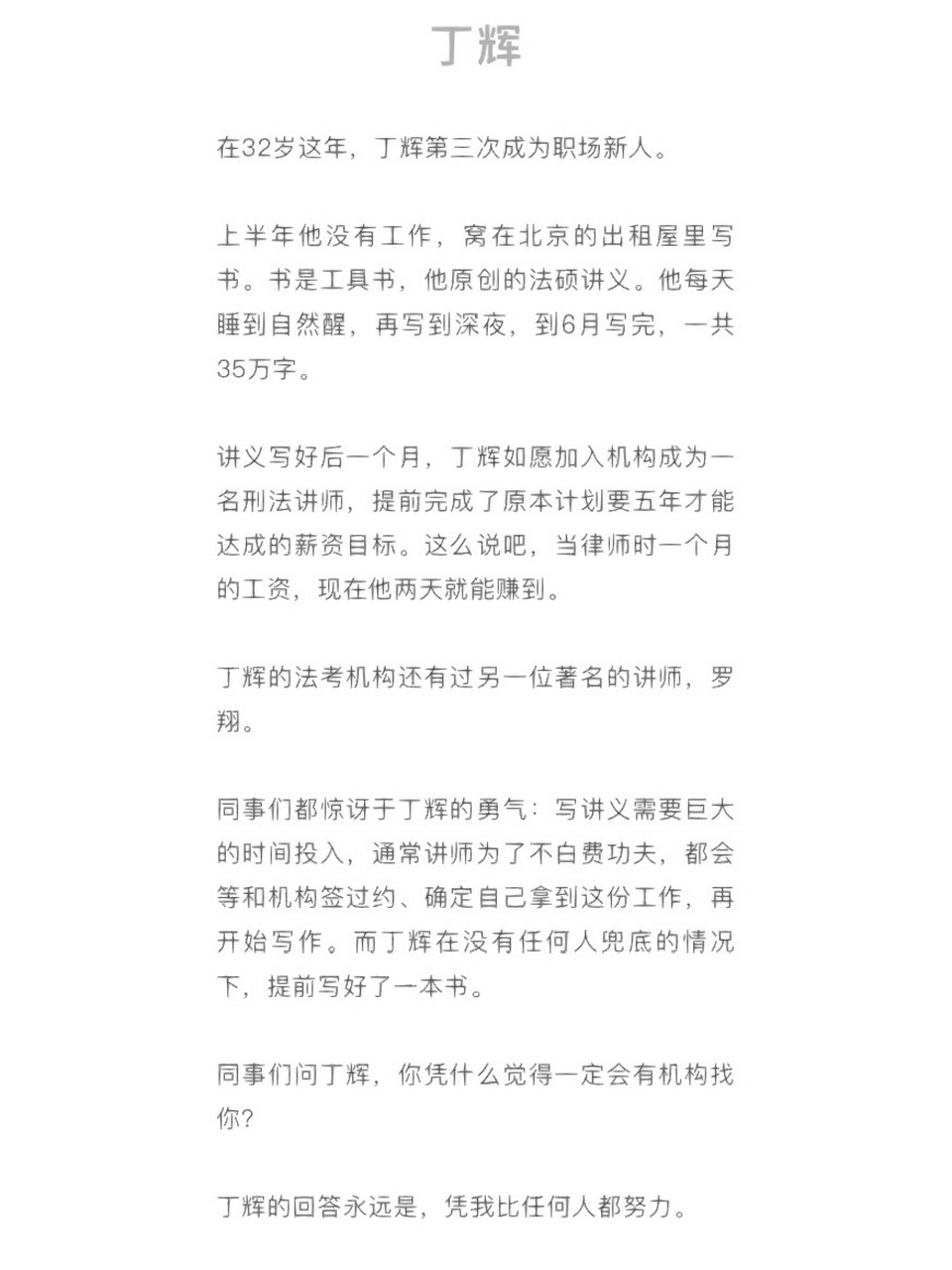 丁辉

在32岁这年，丁辉第三次成为职场新人。

上半年他没有工作，窝在北京的出租屋里写书。书是工具书，他原创的法硕讲义。他每天睡到自然醒，再写到深夜，到6月写完，一共35万字。

讲义写好后一个月，丁辉如愿加入机构成为一名刑法讲师，提前完成了原本计划要五年才能达成的薪资目标。这么说吧，当律师时一个月的工资，现在他两天就能赚到。

丁辉的法考机构还有过另一位著名的讲师，罗翔。

同事们都惊讶于丁辉的勇气：写讲义需要巨大的时间投入，通常讲师为了不白费功夫，都会等和机构签过约、确定自己拿到这份工作，再开始写作。而丁辉在没有任何人兜底的情况下，提前写好了一本书。

同事们问丁辉，你凭什么觉得一定会有机构找你?

丁辉的回答永远是，凭我比任何人都努力。